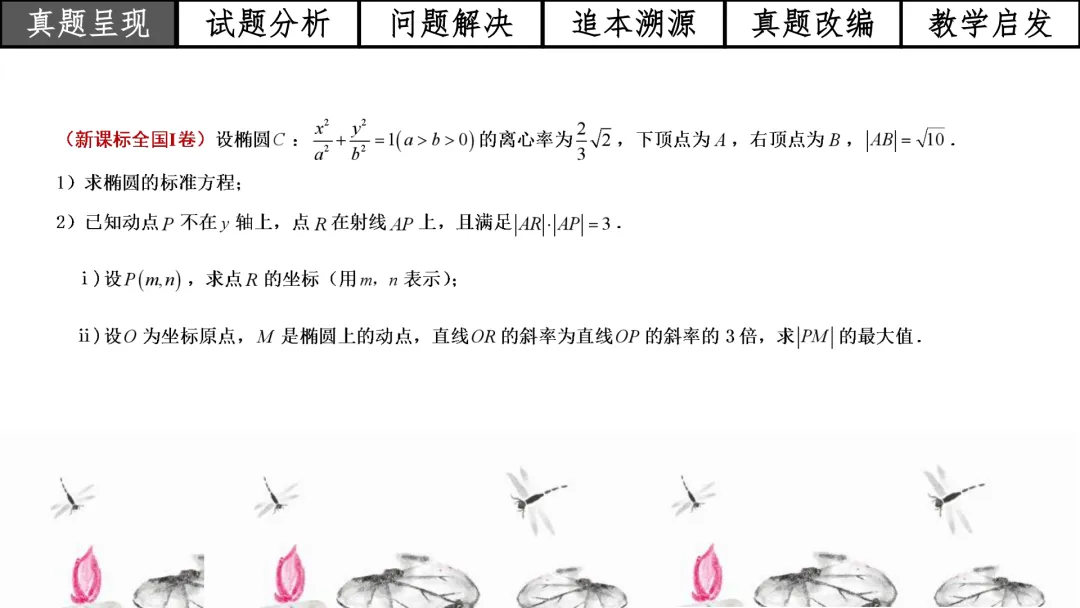 真题呈现 试题分析 问题解决 追本溯源 真题改编 教学启发

（新课标全国I卷）设椭圆$C$：$\frac{x^2}{a^2}+\frac{y^2}{b^2}=1(a>b>0)$的离心率为$\frac{2}{3}\sqrt{2}$，下顶点为$A$，右顶点为$B$，$|AB|=\sqrt{10}$．

1）求椭圆的标准方程；

2）已知动点$P$不在$y$轴上，点$R$在射线$AP$上，且满足$|AR|\cdot|AP|=3$．

ⅰ）设$P(m,n)$，求点$R$的坐标（用$m$，$n$表示）；

ⅱ）设$O$为坐标原点，$M$是椭圆上的动点，直线$OR$的斜率为直线$OP$的斜率的3倍，求$|PM|$的最大值．